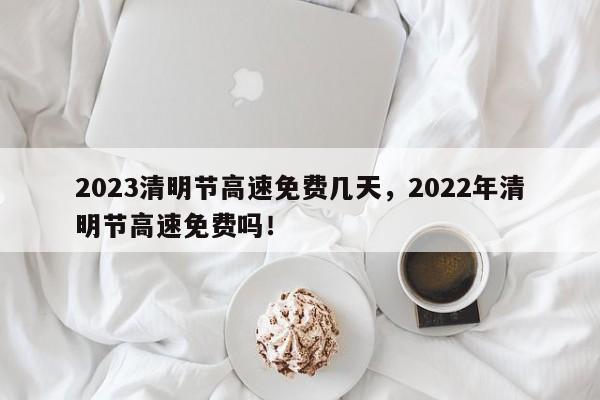 2023清明节高速免费几天，2022年清明节高速免费吗！